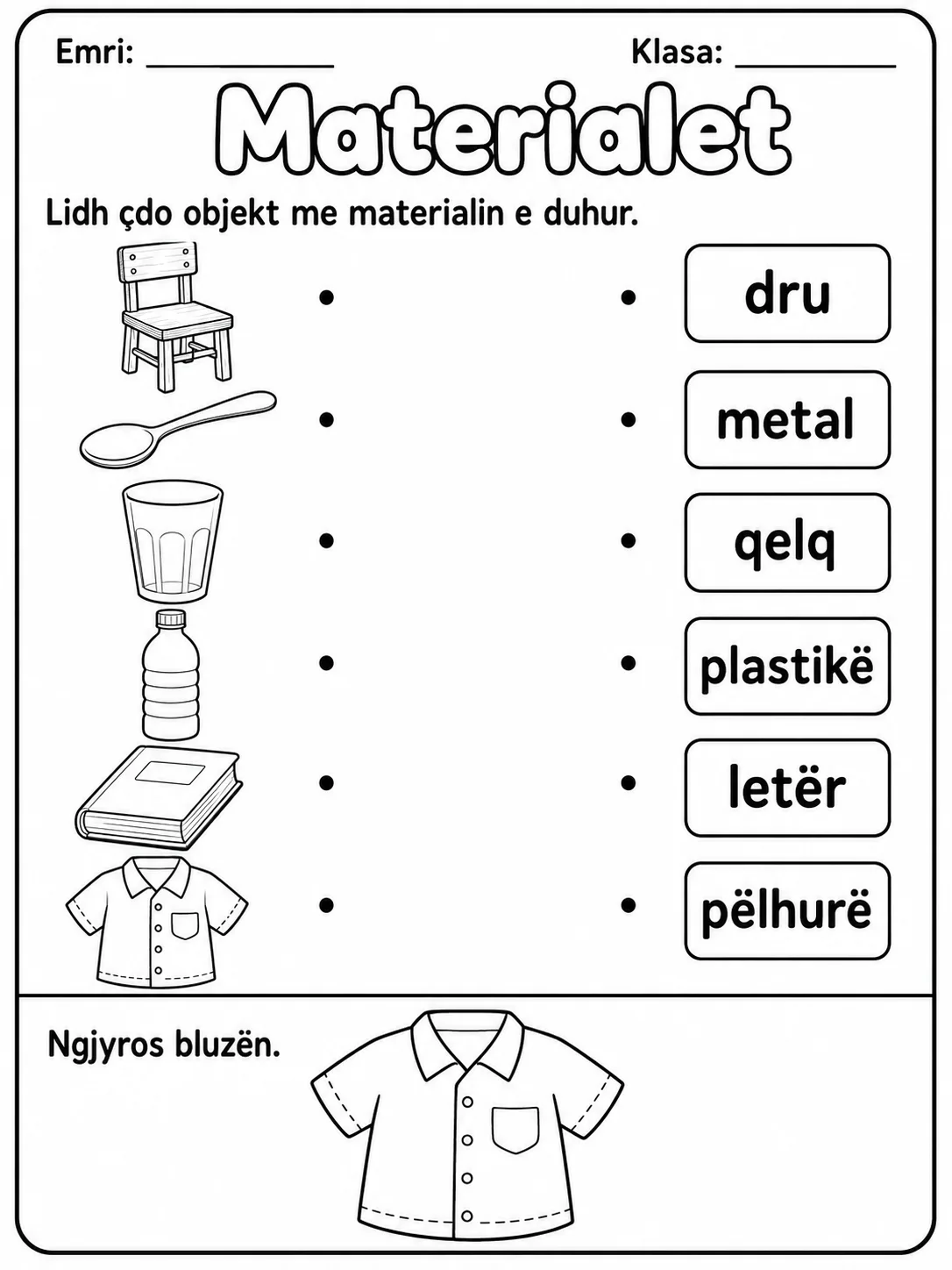 Emri: ____________ Klasa: __________

Materialet

Lidh çdo objekt me materialin e duhur.

dru

metal

qelq

plastikë

letër

pëlhurë

Ngjyros bluzën.